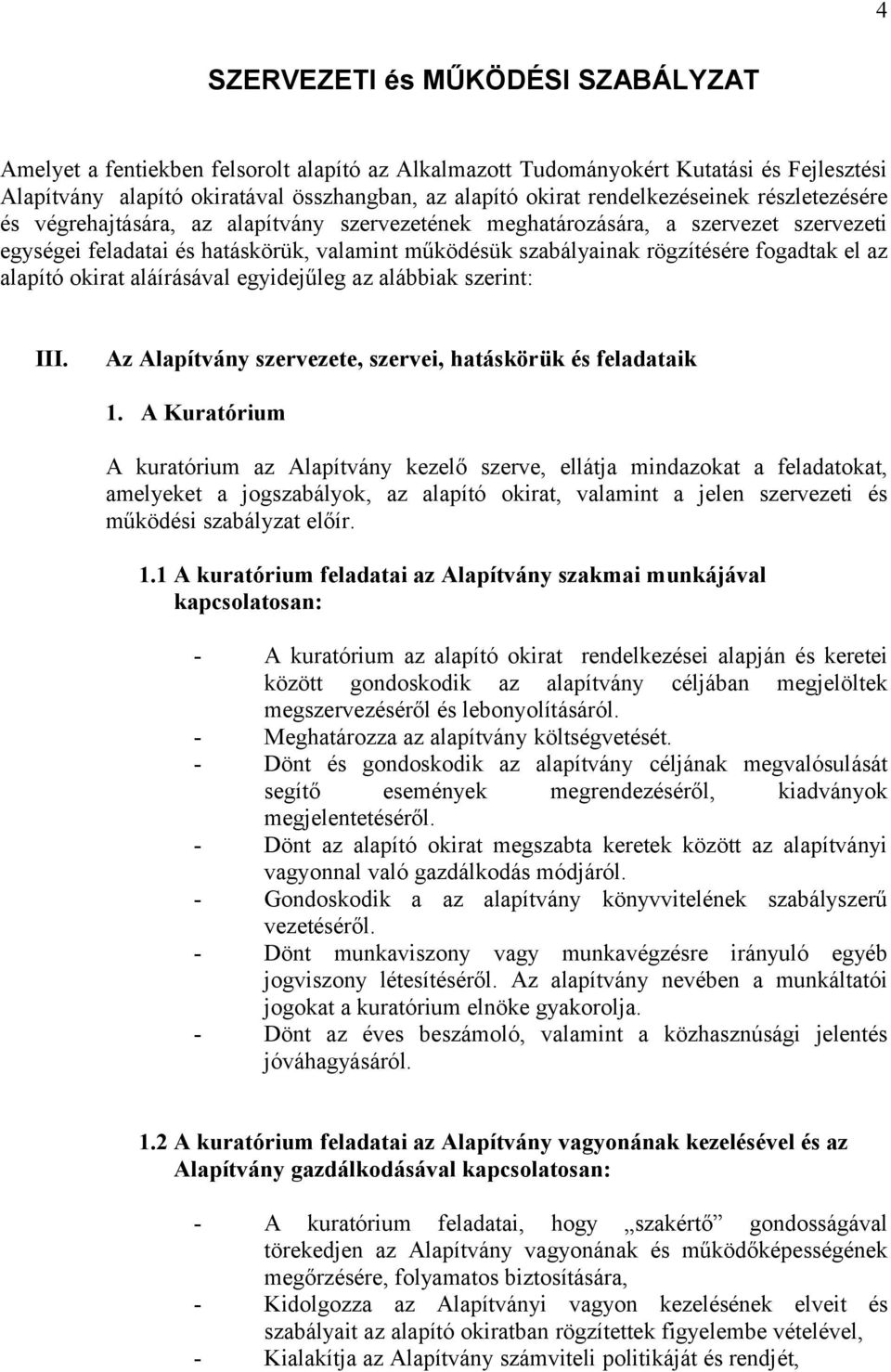 4

SZERVEZETI és MŰKÖDÉSI SZABÁLYZAT

Amelyet a fentiekben felsorolt alapító az Alkalmazott Tudományokért Kutatási és Fejlesztési Alapítvány alapító okiratával összhangban, az alapító okirat rendelkezéseinek részletezésére és végrehajtására, az alapítvány szervezetének meghatározására, a szervezet szervezeti egységei feladatai és hatáskörük, valamint működésük szabályainak rögzítésére fogadtak el az alapító okirat aláírásával egyidejűleg az alábbiak szerint:

III. Az Alapítvány szervezete, szervei, hatáskörük és feladataik

1. A Kuratórium

A kuratórium az Alapítvány kezelő szerve, ellátja mindazokat a feladatokat, amelyeket a jogszabályok, az alapító okirat, valamint a jelen szervezeti és működési szabályzat előír.

1.1 A kuratórium feladatai az Alapítvány szakmai munkájával kapcsolatosan:

- A kuratórium az alapító okirat rendelkezései alapján és keretei között gondoskodik az alapítvány céljában megjelöltek megszervezéséről és lebonyolításáról.
- Meghatározza az alapítvány költségvetését.
- Dönt és gondoskodik az alapítvány céljának megvalósulását segítő események megrendezéséről, kiadványok megjelentetéséről.
- Dönt az alapító okirat megszabta keretek között az alapítványi vagyonnal való gazdálkodás módjáról.
- Gondoskodik a az alapítvány könyvvitelének szabályszerű vezetéséről.
- Dönt munkaviszony vagy munkavégzésre irányuló egyéb jogviszony létesítéséről. Az alapítvány nevében a munkáltatói jogokat a kuratórium elnöke gyakorolja.
- Dönt az éves beszámoló, valamint a közhasznúsági jelentés jóváhagyásáról.

1.2 A kuratórium feladatai az Alapítvány vagyonának kezelésével és az Alapítvány gazdálkodásával kapcsolatosan:

- A kuratórium feladatai, hogy „szakértő” gondosságával törekedjen az Alapítvány vagyonának és működőképességének megőrzésére, folyamatos biztosítására,
- Kidolgozza az Alapítványi vagyon kezelésének elveit és szabályait az alapító okiratban rögzítettek figyelembe vételével,
- Kialakítja az Alapítvány számviteli politikáját és rendjét,